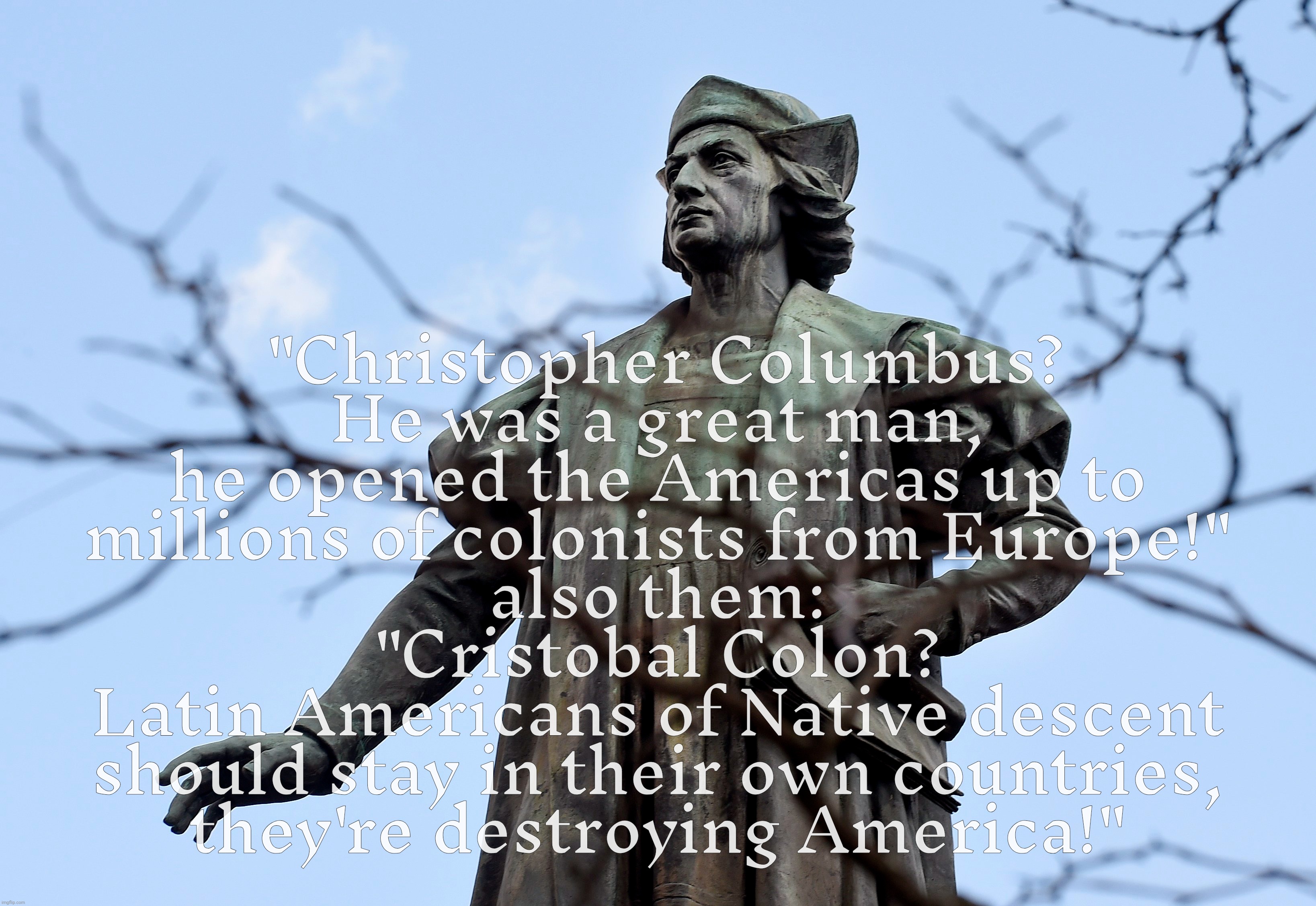 "Christopher Columbus?
He was a great man,
he opened the Americas up to
millions of colonists from Europe!"
also them:
"Cristobal Colon?
Latin Americans of Native descent
should stay in their own countries,
they're destroying America!"

imgflip.com